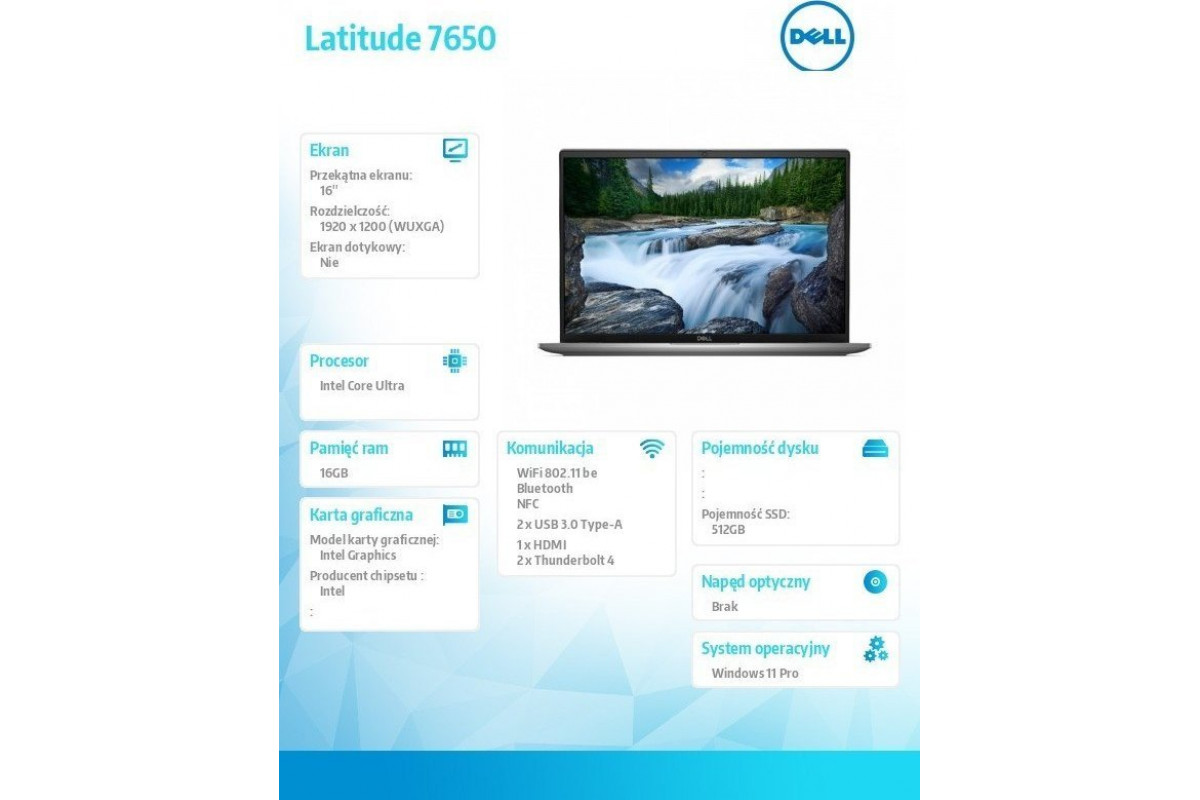 Latitude 7650

DELL

Ekran
Przekątna ekranu:
16"
Rozdzielczość:
1920 x 1200 (WUXGA)
Ekran dotykowy:
Nie

DELL

Procesor
Intel Core Ultra

Pamięć ram
16GB

Karta graficzna
Model karty graficznej:
Intel Graphics
Producent chipsetu :
Intel
:

Komunikacja
WiFi 802.11 be
Bluetooth
NFC
2 x USB 3.0 Type-A
1 x HDMI
2 x Thunderbolt 4

Pojemność dysku
:
:
Pojemność SSD:
512GB

Napęd optyczny
Brak

System operacyjny
Windows 11 Pro